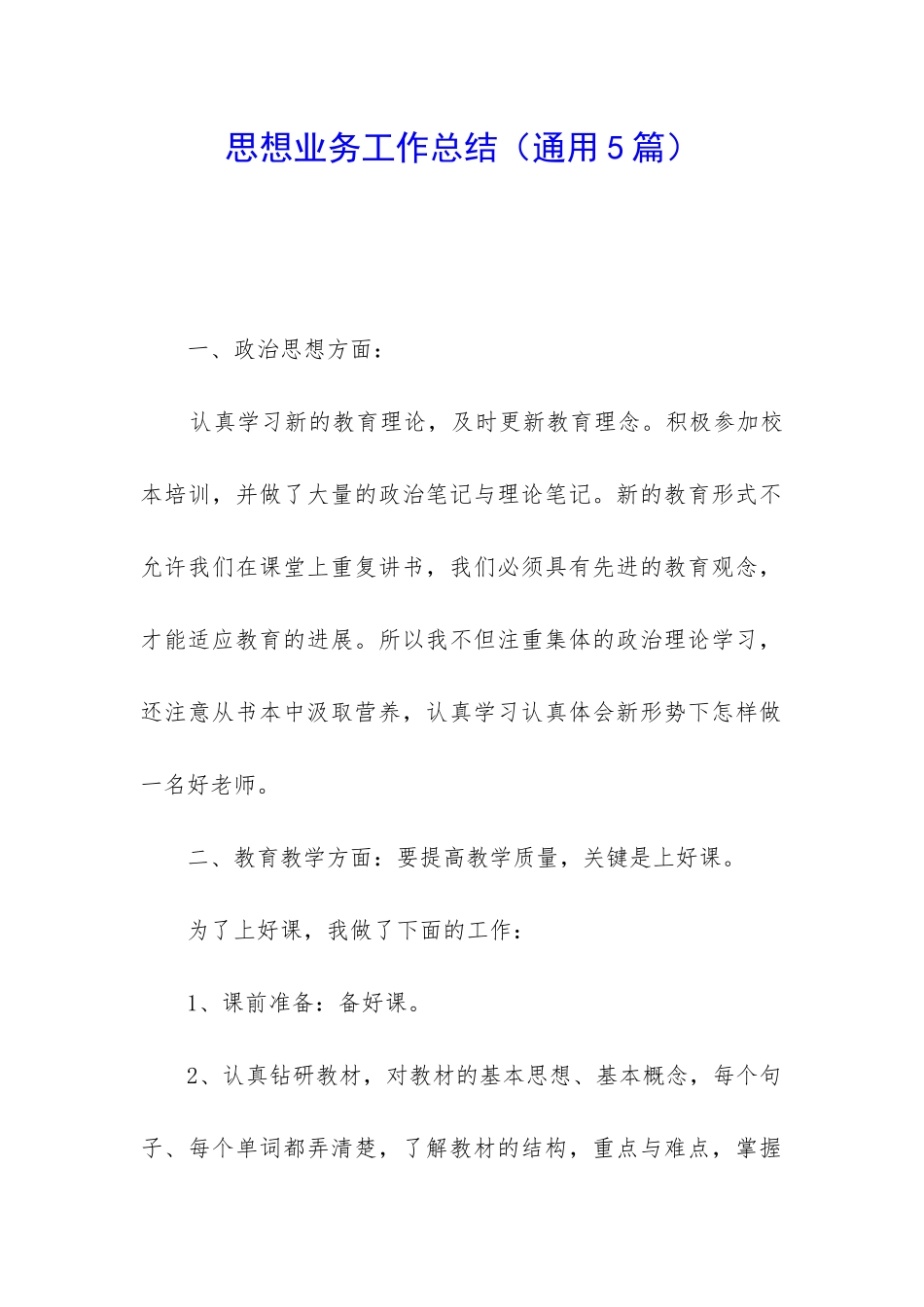 思想业务工作总结（通用5篇）

一、政治思想方面：

认真学习新的教育理论，及时更新教育理念。积极参加校本培训，并做了大量的政治笔记与理论笔记。新的教育形式不允许我们在课堂上重复讲书，我们必须具有先进的教育观念，才能适应教育的进展。所以我不但注重集体的政治理论学习，还注意从书本中汲取营养，认真学习认真体会新形势下怎样做一名好老师。

二、教育教学方面：要提高教学质量，关键是上好课。

为了上好课，我做了下面的工作：

1、课前准备：备好课。

2、认真钻研教材，对教材的基本思想、基本概念，每个句子、每个单词都弄清楚，了解教材的结构，重点与难点，掌握